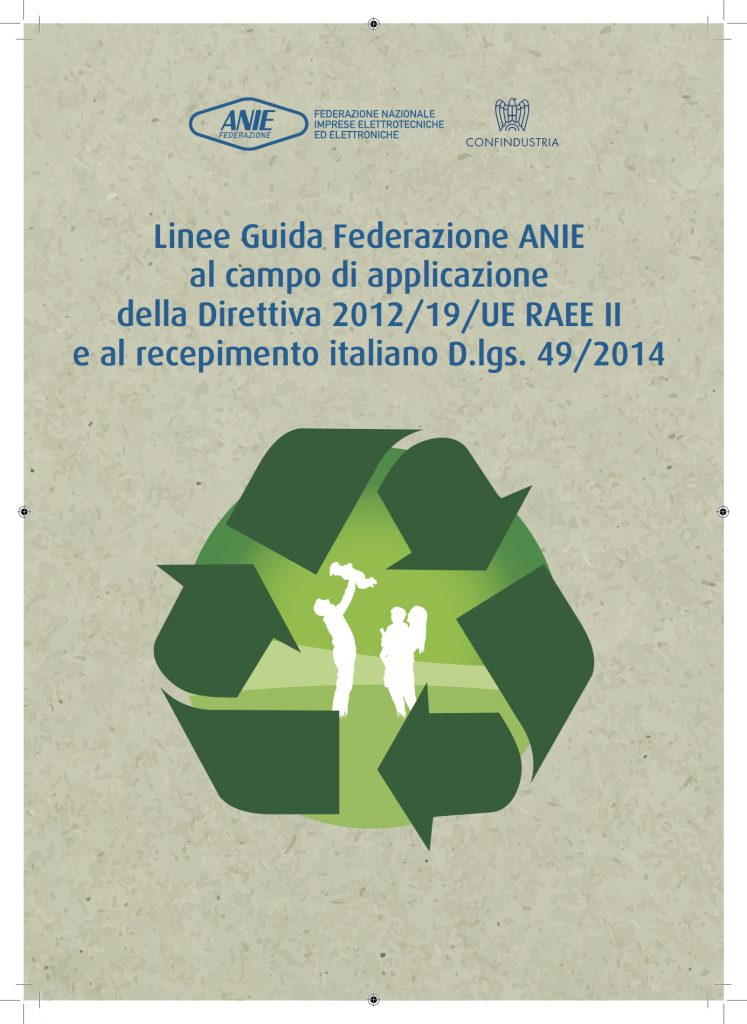 ANIE FEDERAZIONE

FEDERAZIONE NAZIONALE IMPRESE ELETTROTECNICHE ED ELETTRONICHE

CONFINDUSTRIA

Linee Guida Federazione ANIE al campo di applicazione della Direttiva 2012/19/UE RAEE II e al recepimento italiano D.lgs. 49/2014